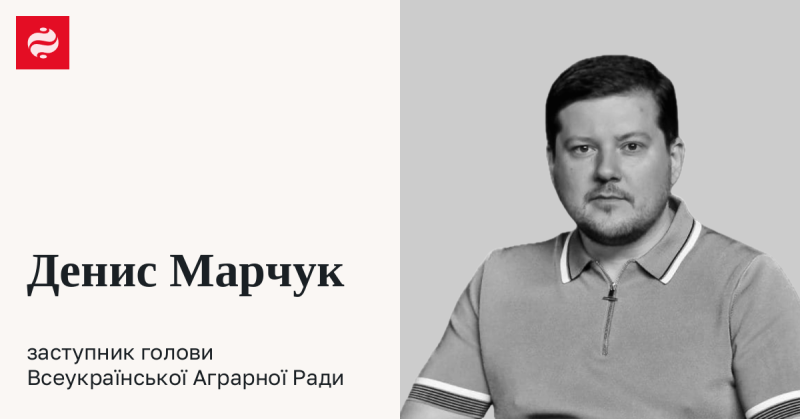 Денис Марчук

заступник голови Всеукраїнської Аграрної Ради